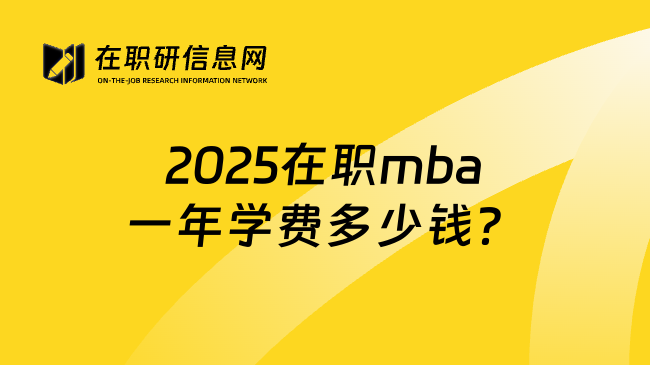 在职研信息网
ON-THE-JOB RESEARCH INFORMATION NETWORK

2025在职mba
一年学费多少钱?